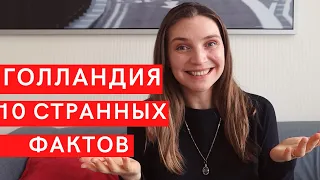 ГОЛЛАНДИЯ
10 СТРАННЫХ
ФАКТОВ